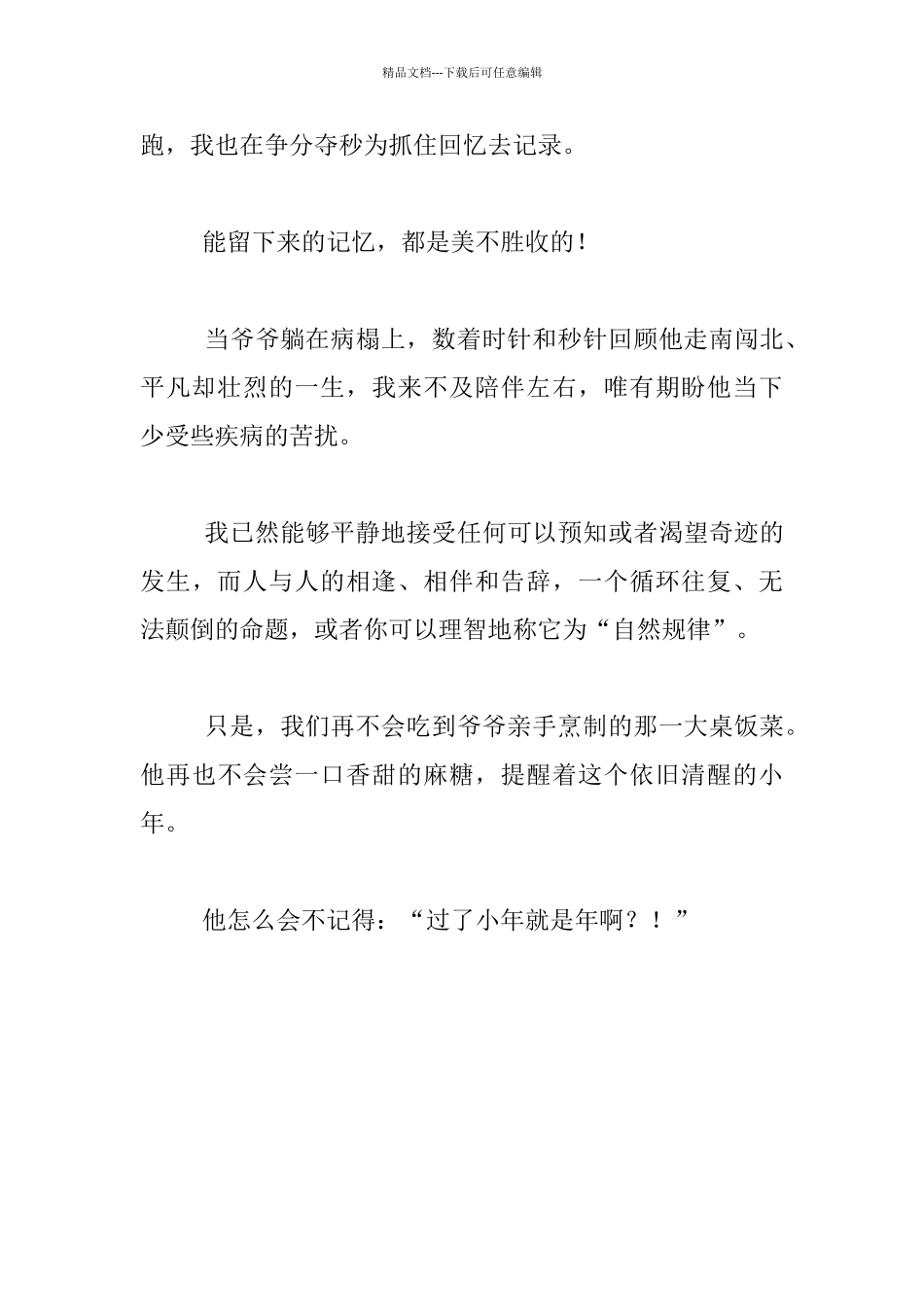 精品文档---下载后可任意编辑

跑，我也在争分夺秒为抓住回忆去记录。

能留下来的记忆，都是美不胜收的！

当爷爷躺在病榻上，数着时针和秒针回顾他走南闯北、平凡却壮烈的一生，我来不及陪伴左右，唯有期盼他当下少受些疾病的苦扰。

我已然能够平静地接受任何可以预知或者渴望奇迹的发生，而人与人的相逢、相伴和告辞，一个循环往复、无法颠倒的命题，或者你可以理智地称它为“自然规律”。

只是，我们再不会吃到爷爷亲手烹制的那一大桌饭菜。他再也不会尝一口香甜的麻糖，提醒着这个依旧清醒的小年。

他怎么会不记得：“过了小年就是年啊？！”